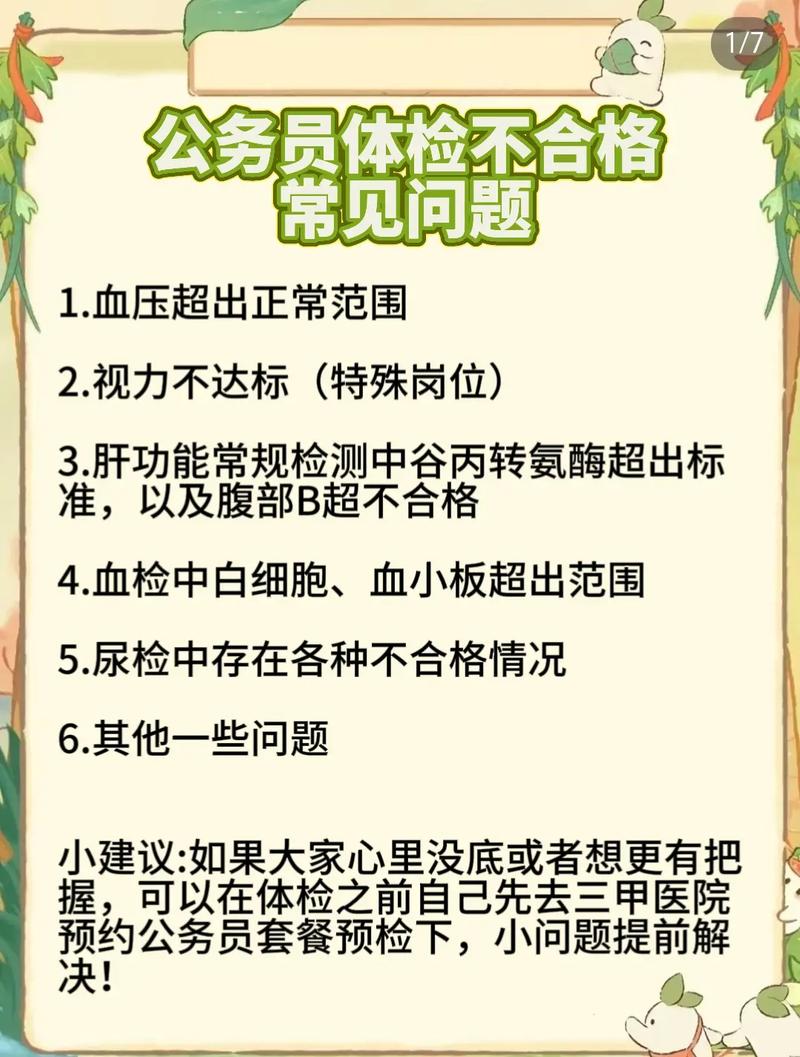 1/7

公务员体检不合格
常见问题

1.血压超出正常范围

2.视力不达标（特殊岗位）

3.肝功能常规检测中谷丙转氨酶超出标准，以及腹部B超不合格

4.血检中白细胞、血小板超出范围

5.尿检中存在各种不合格情况

6.其他一些问题

小建议:如果大家心里没底或者想更有把握，可以在体检之前自己先去三甲医院预约公务员套餐预检下，小问题提前解决！